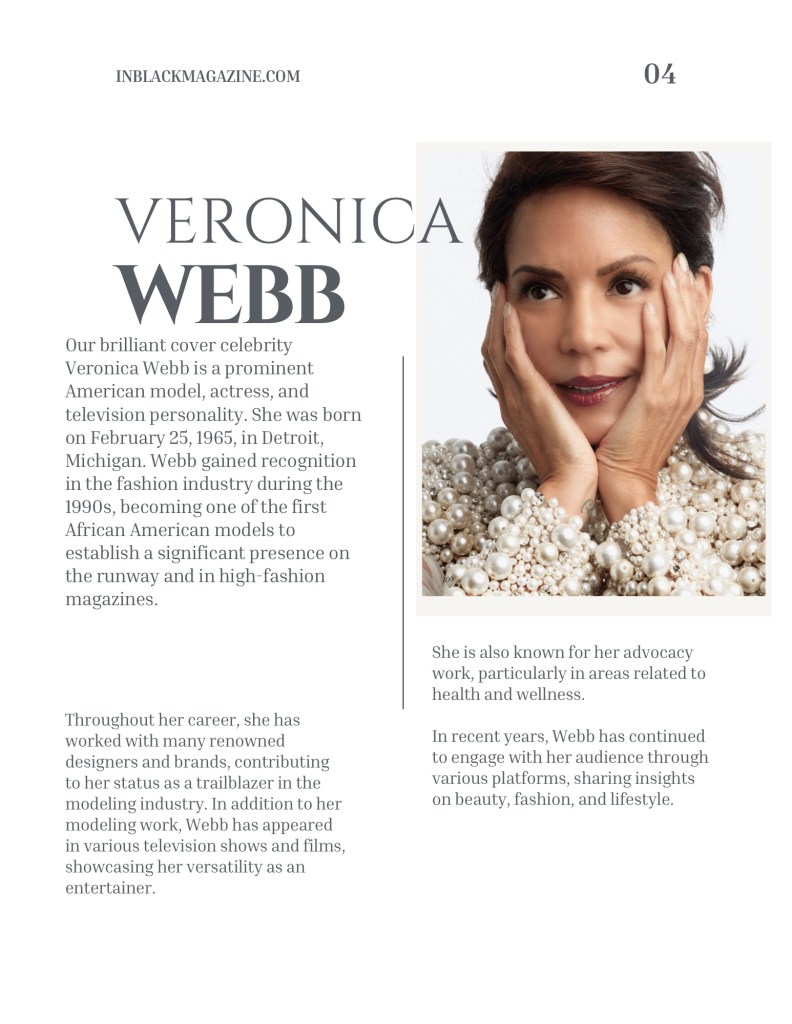 INBLACKMAGAZINE.COM

04

VERONICA
WEBB

Our brilliant cover celebrity Veronica Webb is a prominent American model, actress, and television personality. She was born on February 25, 1965, in Detroit, Michigan. Webb gained recognition in the fashion industry during the 1990s, becoming one of the first African American models to establish a significant presence on the runway and in high-fashion magazines.

Throughout her career, she has worked with many renowned designers and brands, contributing to her status as a trailblazer in the modeling industry. In addition to her modeling work, Webb has appeared in various television shows and films, showcasing her versatility as an entertainer.

She is also known for her advocacy work, particularly in areas related to health and wellness.

In recent years, Webb has continued to engage with her audience through various platforms, sharing insights on beauty, fashion, and lifestyle.